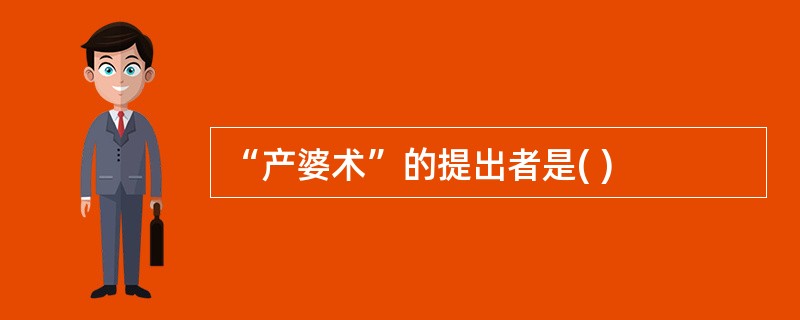 “产婆术”的提出者是( )